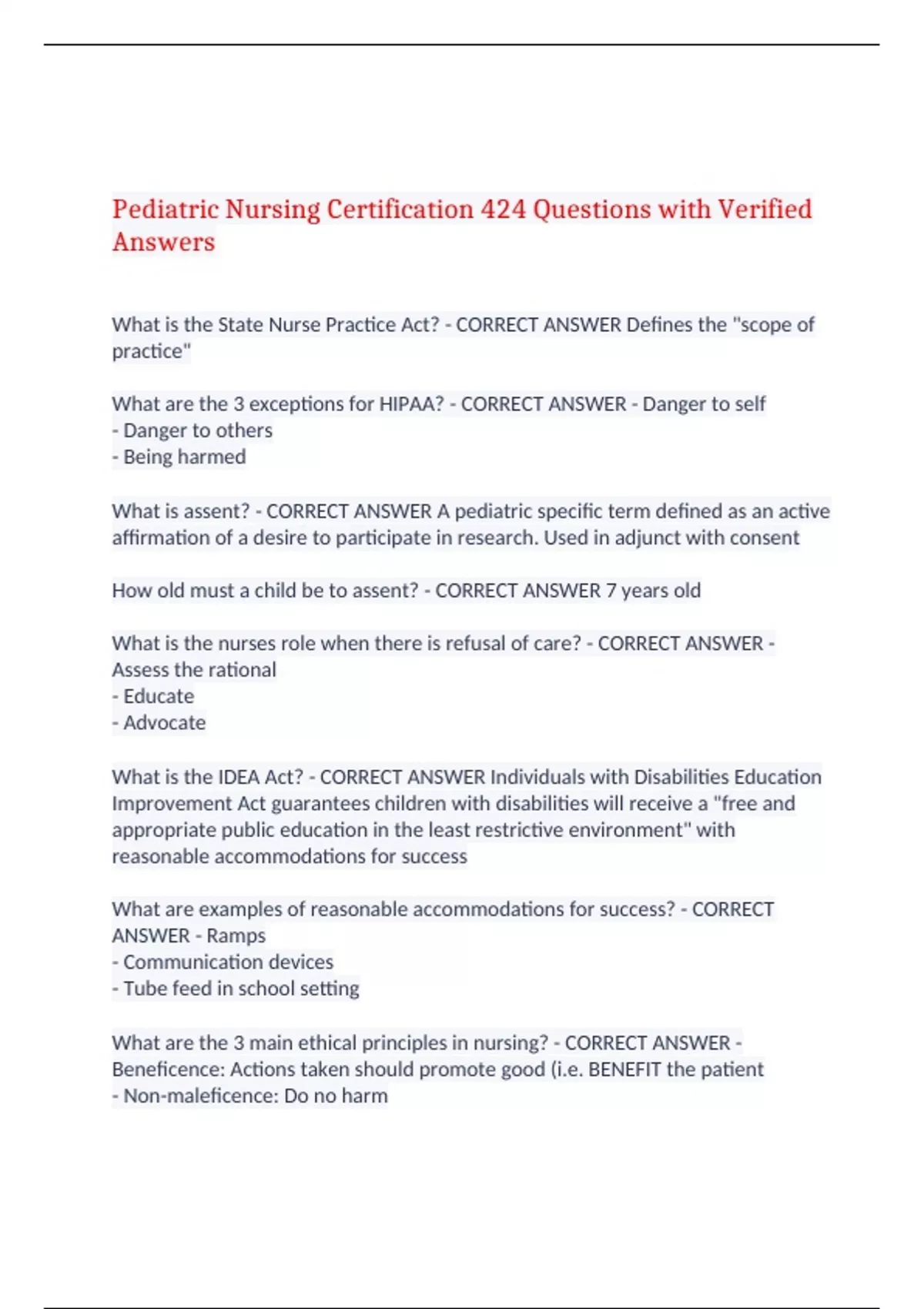 Pediatric Nursing Certification 424 Questions with Verified Answers

What is the State Nurse Practice Act? - CORRECT ANSWER Defines the "scope of practice"

What are the 3 exceptions for HIPAA? - CORRECT ANSWER - Danger to self
- Danger to others
- Being harmed

What is assent? - CORRECT ANSWER A pediatric specific term defined as an active affirmation of a desire to participate in research. Used in adjunct with consent

How old must a child be to assent? - CORRECT ANSWER 7 years old

What is the nurses role when there is refusal of care? - CORRECT ANSWER - Assess the rational
- Educate
- Advocate

What is the IDEA Act? - CORRECT ANSWER Individuals with Disabilities Education Improvement Act guarantees children with disabilities will receive a "free and appropriate public education in the least restrictive environment" with reasonable accommodations for success

What are examples of reasonable accommodations for success? - CORRECT ANSWER - Ramps
- Communication devices
- Tube feed in school setting

What are the 3 main ethical principles in nursing? - CORRECT ANSWER - Beneficence: Actions taken should promote good (i.e. BENEFIT the patient
- Non-maleficence: Do no harm